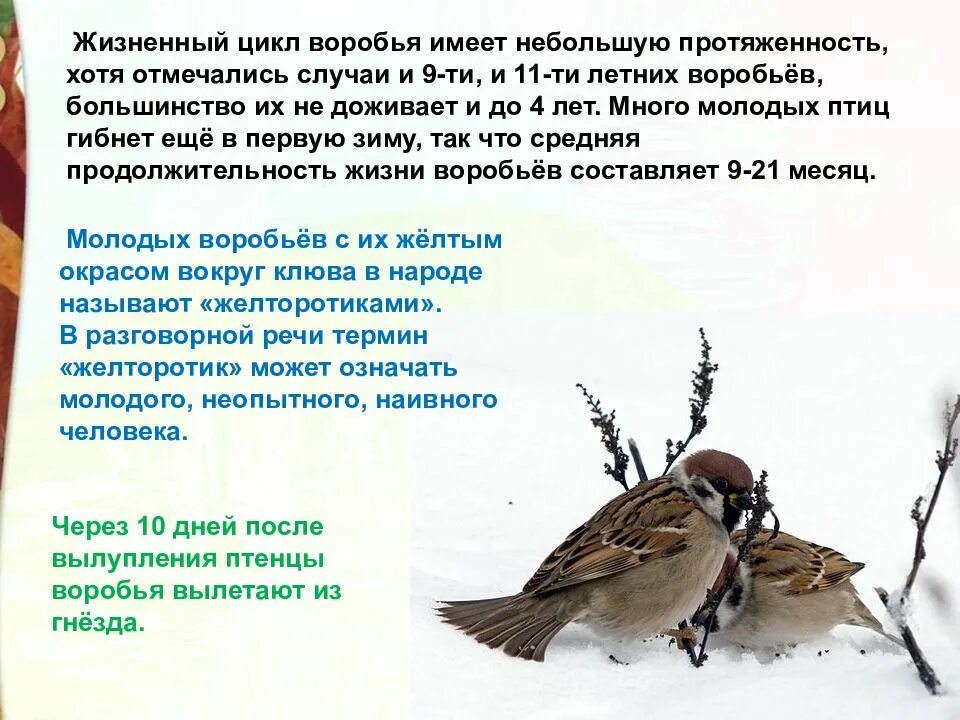 Жизненный цикл воробья имеет небольшую протяженность, хотя отмечались случаи и 9-ти, и 11-ти летних воробьёв, большинство их не доживает и до 4 лет. Много молодых птиц гибнет ещё в первую зиму, так что средняя продолжительность жизни воробьёв составляет 9-21 месяц.

Молодых воробьёв с их жёлтым окрасом вокруг клюва в народе называют «желторотиками».
В разговорной речи термин «желторотик» может означать молодого, неопытного, наивного человека.

Через 10 дней после вылупления птенцы воробья вылетают из гнёзда.